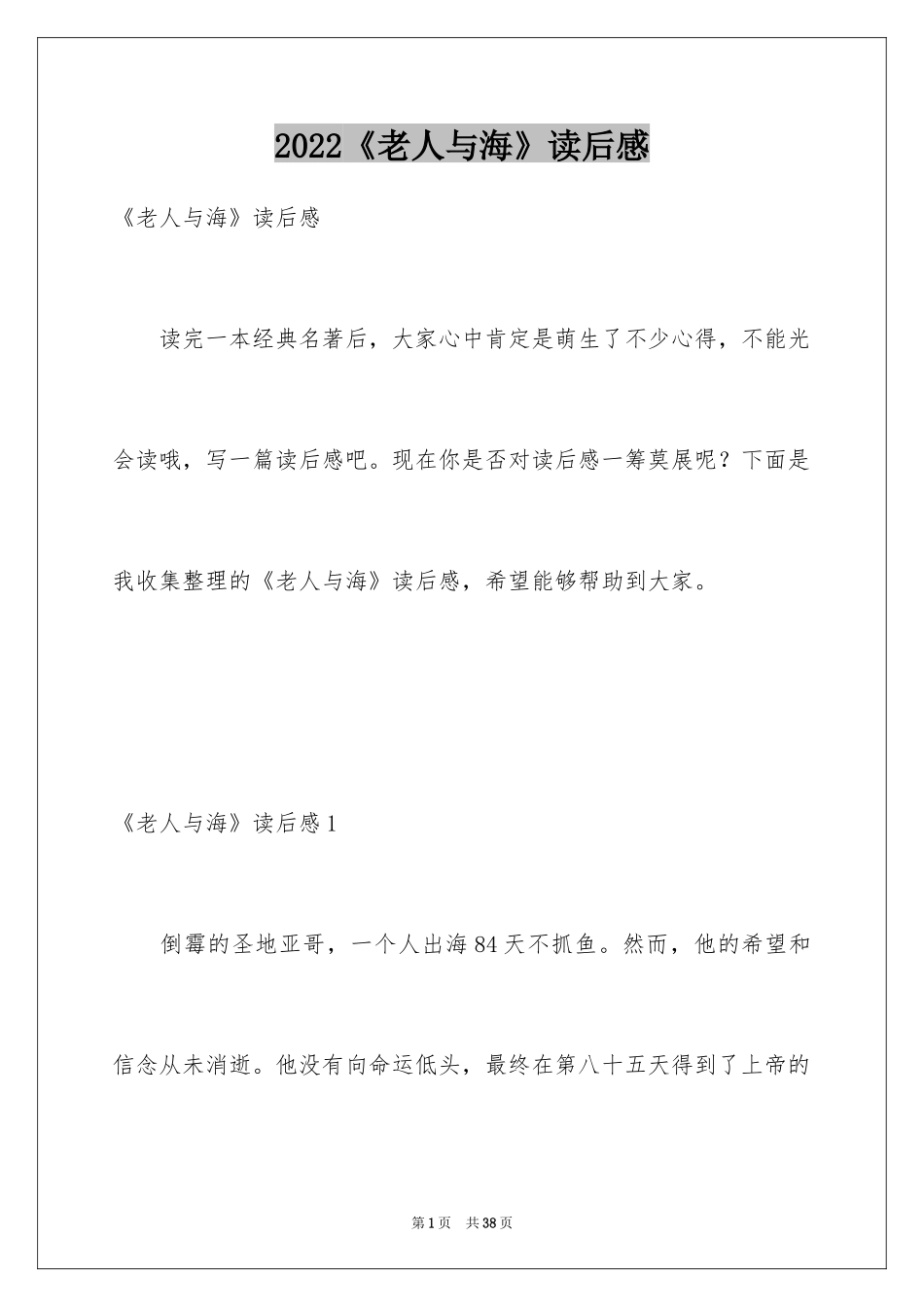 2022《老人与海》读后感

《老人与海》读后感

读完一本经典名著后，大家心中肯定是萌生了不少心得，不能光会读哦，写一篇读后感吧。现在你是否对读后感一筹莫展呢？下面是我收集整理的《老人与海》读后感，希望能够帮助到大家。

《老人与海》读后感1

倒霉的圣地亚哥，一个人出海84天不抓鱼。然而，他的希望和信念从未消逝。他没有向命运低头，最终在第八十五天得到了上帝的

第1页 共38页